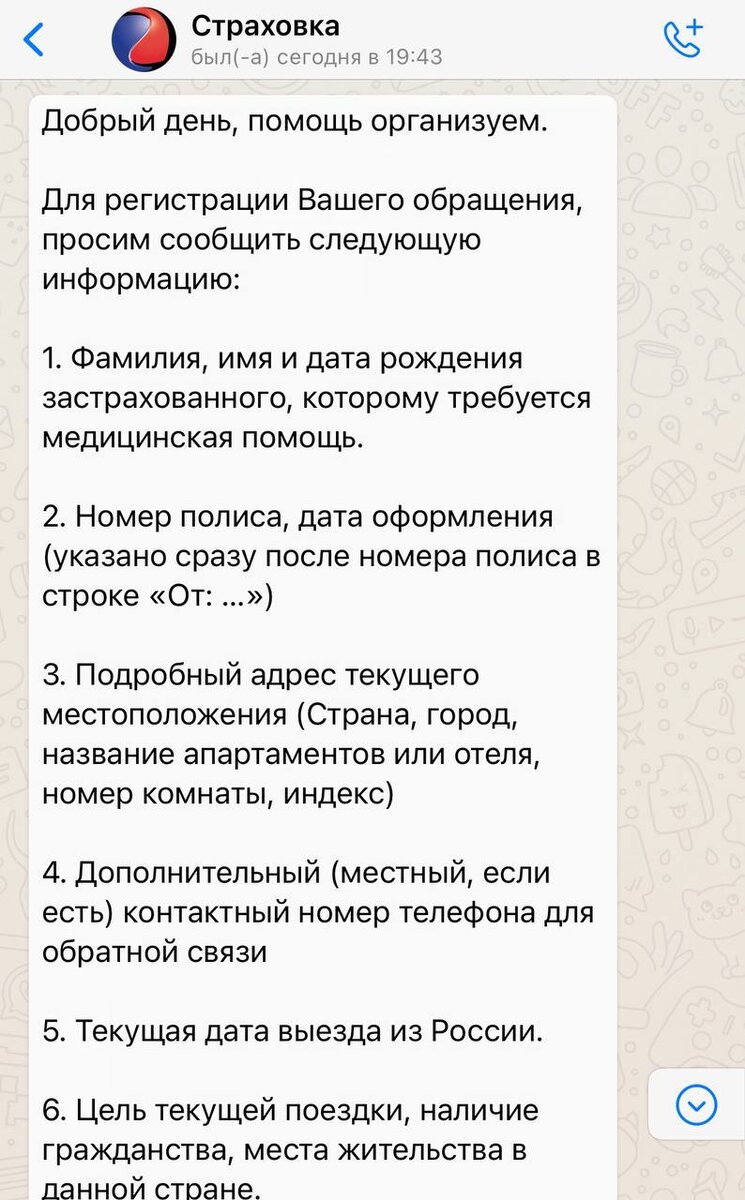 Страховка
был(-а) сегодня в 19:43

Добрый день, помощь организуем.

Для регистрации Вашего обращения, просим сообщить следующую информацию:

1. Фамилия, имя и дата рождения застрахованного, которому требуется медицинская помощь.

2. Номер полиса, дата оформления (указано сразу после номера полиса в строке «От: ...»)

3. Подробный адрес текущего местоположения (Страна, город, название апартаментов или отеля, номер комнаты, индекс)

4. Дополнительный (местный, если есть) контактный номер телефона для обратной связи

5. Текущая дата выезда из России.

6. Цель текущей поездки, наличие гражданства, места жительства в данной стране.